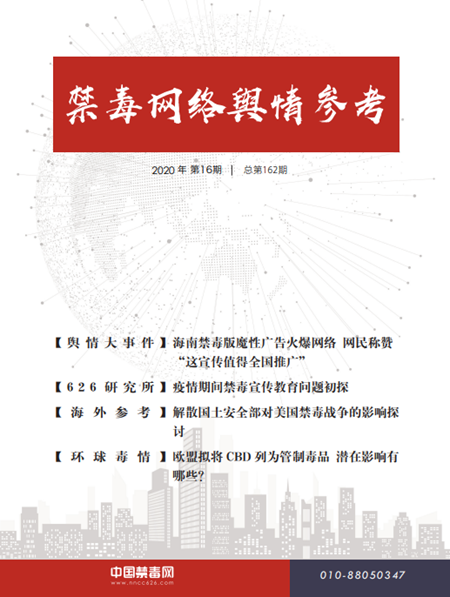 禁毒网络舆情参考

2020 年 第16期 | 总第162期

【舆情大事件】海南禁毒版魔性广告火爆网络 网民称赞“这宣传值得全国推广”

【626 研究所】疫情期间禁毒宣传教育问题初探

【海外参考】解散国土安全部对美国禁毒战争的影响探讨

【环球毒情】欧盟拟将 CBD 列为管制毒品 潜在影响有哪些?

中国禁毒网
www.nncc626.com

010-88050347